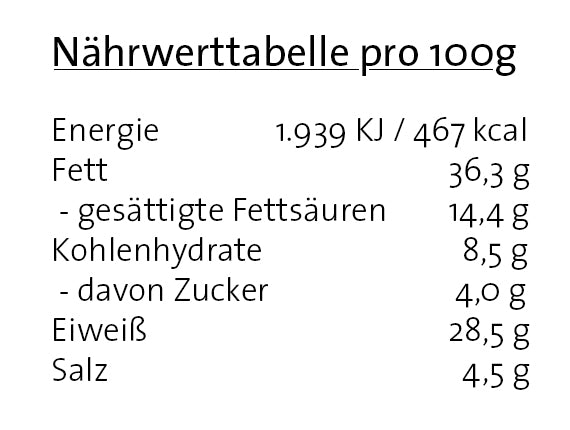 Nährwerttabelle pro 100g

| | |
|---|---|
| Energie | 1.939 KJ / 467 kcal |
| Fett | 36,3 g |
| - gesättigte Fettsäuren | 14,4 g |
| Kohlenhydrate | 8,5 g |
| - davon Zucker | 4,0 g |
| Eiweiß | 28,5 g |
| Salz | 4,5 g |